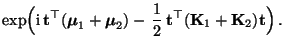 $\exp\left(\mathrm{i}\,\mathbf{t}^\top(\boldsymbol{\mu}_1+\boldsymbol{\mu}_2)-\frac{1}{2}\,\mathbf{t}^\top(\mathbf{K}_1+\mathbf{K}_2)\mathbf{t}\right).$